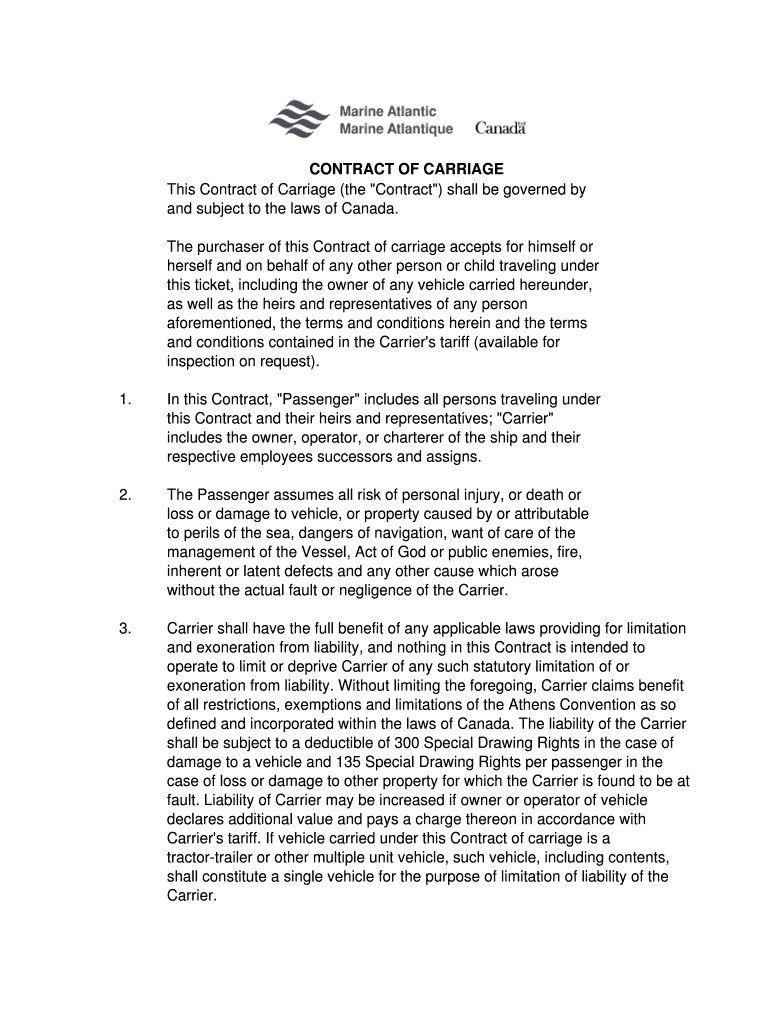 Marine Atlantic
Marine Atlantique Canada

CONTRACT OF CARRIAGE

This Contract of Carriage (the "Contract") shall be governed by and subject to the laws of Canada.

The purchaser of this Contract of carriage accepts for himself or herself and on behalf of any other person or child traveling under this ticket, including the owner of any vehicle carried hereunder, as well as the heirs and representatives of any person aforementioned, the terms and conditions herein and the terms and conditions contained in the Carrier's tariff (available for inspection on request).

1. In this Contract, "Passenger" includes all persons traveling under this Contract and their heirs and representatives; "Carrier" includes the owner, operator, or charterer of the ship and their respective employees successors and assigns.

2. The Passenger assumes all risk of personal injury, or death or loss or damage to vehicle, or property caused by or attributable to perils of the sea, dangers of navigation, want of care of the management of the Vessel, Act of God or public enemies, fire, inherent or latent defects and any other cause which arose without the actual fault or negligence of the Carrier.

3. Carrier shall have the full benefit of any applicable laws providing for limitation and exoneration from liability, and nothing in this Contract is intended to operate to limit or deprive Carrier of any such statutory limitation of or exoneration from liability. Without limiting the foregoing, Carrier claims benefit of all restrictions, exemptions and limitations of the Athens Convention as so defined and incorporated within the laws of Canada. The liability of the Carrier shall be subject to a deductible of 300 Special Drawing Rights in the case of damage to a vehicle and 135 Special Drawing Rights per passenger in the case of loss or damage to other property for which the Carrier is found to be at fault. Liability of Carrier may be increased if owner or operator of vehicle declares additional value and pays a charge thereon in accordance with Carrier's tariff. If vehicle carried under this Contract of carriage is a tractor-trailer or other multiple unit vehicle, such vehicle, including contents, shall constitute a single vehicle for the purpose of limitation of liability of the Carrier.